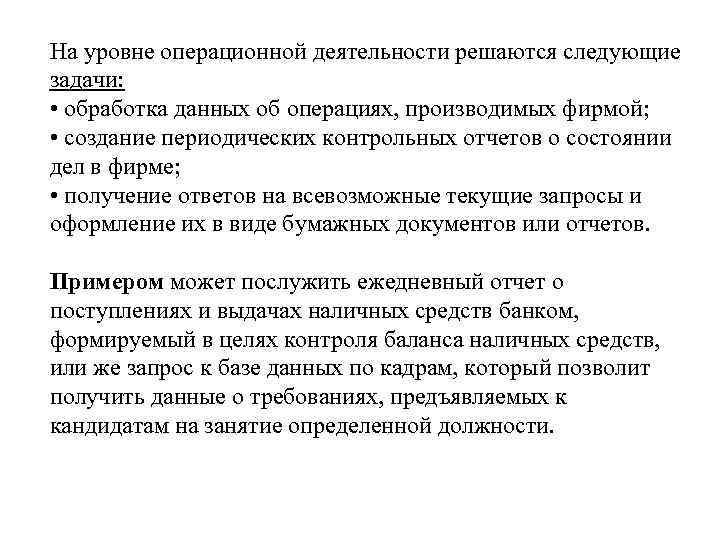 На уровне операционной деятельности решаются следующие задачи:
• обработка данных об операциях, производимых фирмой;
• создание периодических контрольных отчетов о состоянии дел в фирме;
• получение ответов на всевозможные текущие запросы и оформление их в виде бумажных документов или отчетов.

Примером может послужить ежедневный отчет о поступлениях и выдачах наличных средств банком, формируемый в целях контроля баланса наличных средств, или же запрос к базе данных по кадрам, который позволит получить данные о требованиях, предъявляемых к кандидатам на занятие определенной должности.